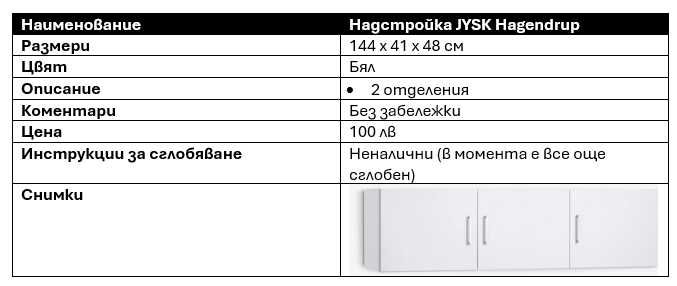 | Наименование | Надстройка JYSK Hagendrup |
|---|---|
| Размери | 144 x 41 x 48 см |
| Цвят | Бял |
| Описание | • 2 отделения |
| Коментари | Без забележки |
| Цена | 100 лв |
| Инструкции за сглобяване | Неналични (в момента е все още сглобен) |
| Снимки | |